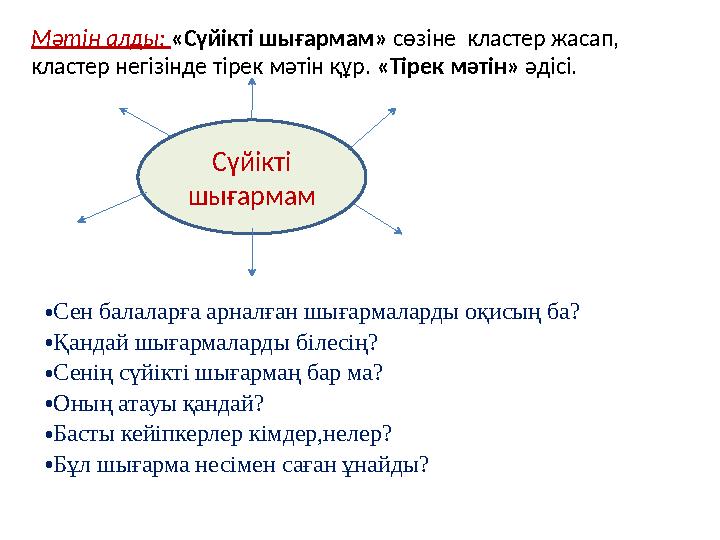 Мәтін алды: «Сүйікті шығармам» сөзіне кластер жасап, кластер негізінде тірек мәтін құр. «Тірек мәтін» әдісі.

Сүйікті шығармам

•Сен балаларға арналған шығармаларды оқисың ба?
•Қандай шығармаларды білесің?
•Сенің сүйікті шығармаң бар ма?
•Оның атауы қандай?
•Басты кейіпкерлер кімдер,нелер?
•Бұл шығарма несімен саған ұнайды?